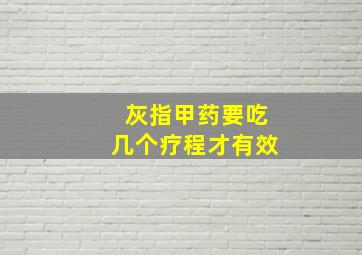 灰指甲药要吃
几个疗程才有效